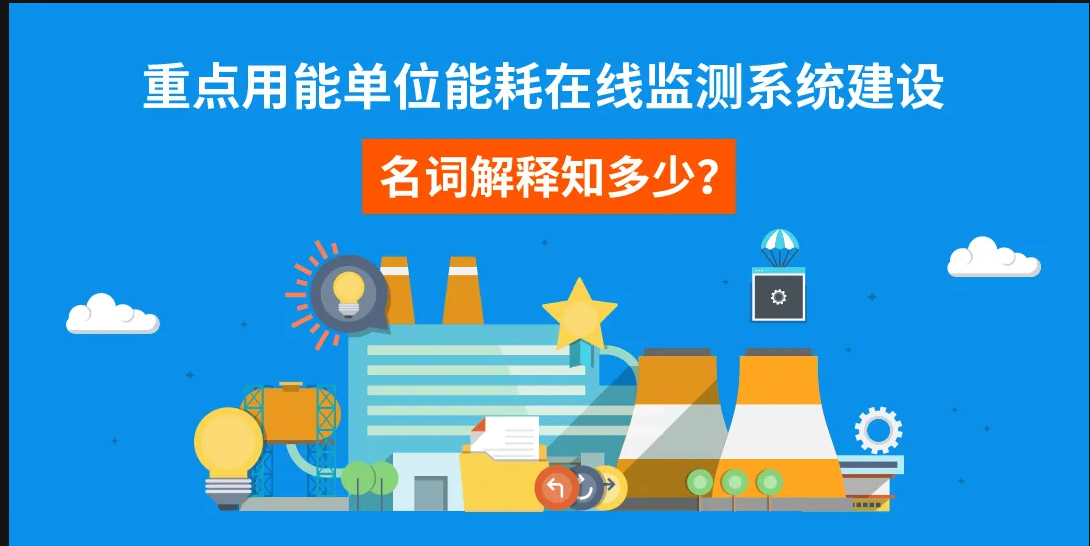 重点用能单位能耗在线监测系统建设

名词解释知多少?